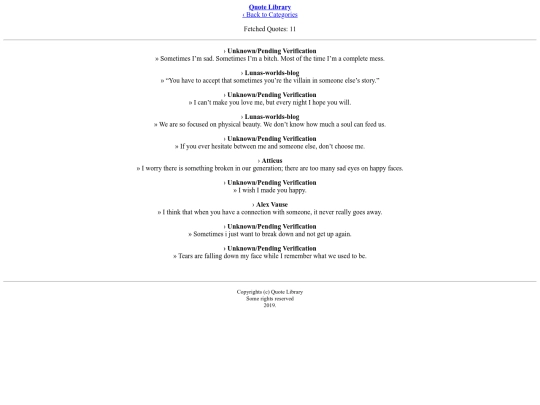 Quote Library
‹ Back to Categories

Fetched Quotes: 11

› Unknown/Pending Verification
» Sometimes I'm sad. Sometimes I'm a bitch. Most of the time I'm a complete mess.

› Lunas-worlds-blog
» "You have to accept that sometimes you're the villain in someone else's story."

› Unknown/Pending Verification
» I can't make you love me, but every night I hope you will.

› Lunas-worlds-blog
» We are so focused on physical beauty. We don't know how much a soul can feed us.

› Unknown/Pending Verification
» If you ever hesitate between me and someone else, don't choose me.

› Atticus
» I worry there is something broken in our generation; there are too many sad eyes on happy faces.

› Unknown/Pending Verification
» I wish I made you happy.

› Alex Vause
» I think that when you have a connection with someone, it never really goes away.

› Unknown/Pending Verification
» Sometimes i just want to break down and not get up again.

› Unknown/Pending Verification
» Tears are falling down my face while I remember what we used to be.

Copyrights (c) Quote Library
Some rights reserved
2019.